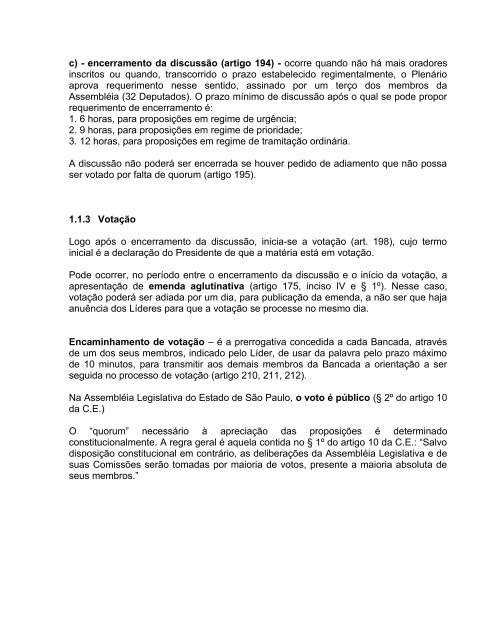 c) - encerramento da discussão (artigo 194) - ocorre quando não há mais oradores inscritos ou quando, transcorrido o prazo estabelecido regimentalmente, o Plenário aprova requerimento nesse sentido, assinado por um terço dos membros da Assembléia (32 Deputados). O prazo mínimo de discussão após o qual se pode propor requerimento de encerramento é:
1. 6 horas, para proposições em regime de urgência;
2. 9 horas, para proposições em regime de prioridade;
3. 12 horas, para proposições em regime de tramitação ordinária.

A discussão não poderá ser encerrada se houver pedido de adiamento que não possa ser votado por falta de quorum (artigo 195).

1.1.3 Votação

Logo após o encerramento da discussão, inicia-se a votação (art. 198), cujo termo inicial é a declaração do Presidente de que a matéria está em votação.

Pode ocorrer, no período entre o encerramento da discussão e o início da votação, a apresentação de emenda aglutinativa (artigo 175, inciso IV e § 1º). Nesse caso, votação poderá ser adiada por um dia, para publicação da emenda, a não ser que haja anuência dos Líderes para que a votação se processe no mesmo dia.

Encaminhamento de votação – é a prerrogativa concedida a cada Bancada, através de um dos seus membros, indicado pelo Líder, de usar da palavra pelo prazo máximo de 10 minutos, para transmitir aos demais membros da Bancada a orientação a ser seguida no processo de votação (artigo 210, 211, 212).

Na Assembléia Legislativa do Estado de São Paulo, o voto é público (§ 2º do artigo 10 da C.E.)

O "quorum" necessário à apreciação das proposições é determinado constitucionalmente. A regra geral é aquela contida no § 1º do artigo 10 da C.E.: "Salvo disposição constitucional em contrário, as deliberações da Assembléia Legislativa e de suas Comissões serão tomadas por maioria de votos, presente a maioria absoluta de seus membros."